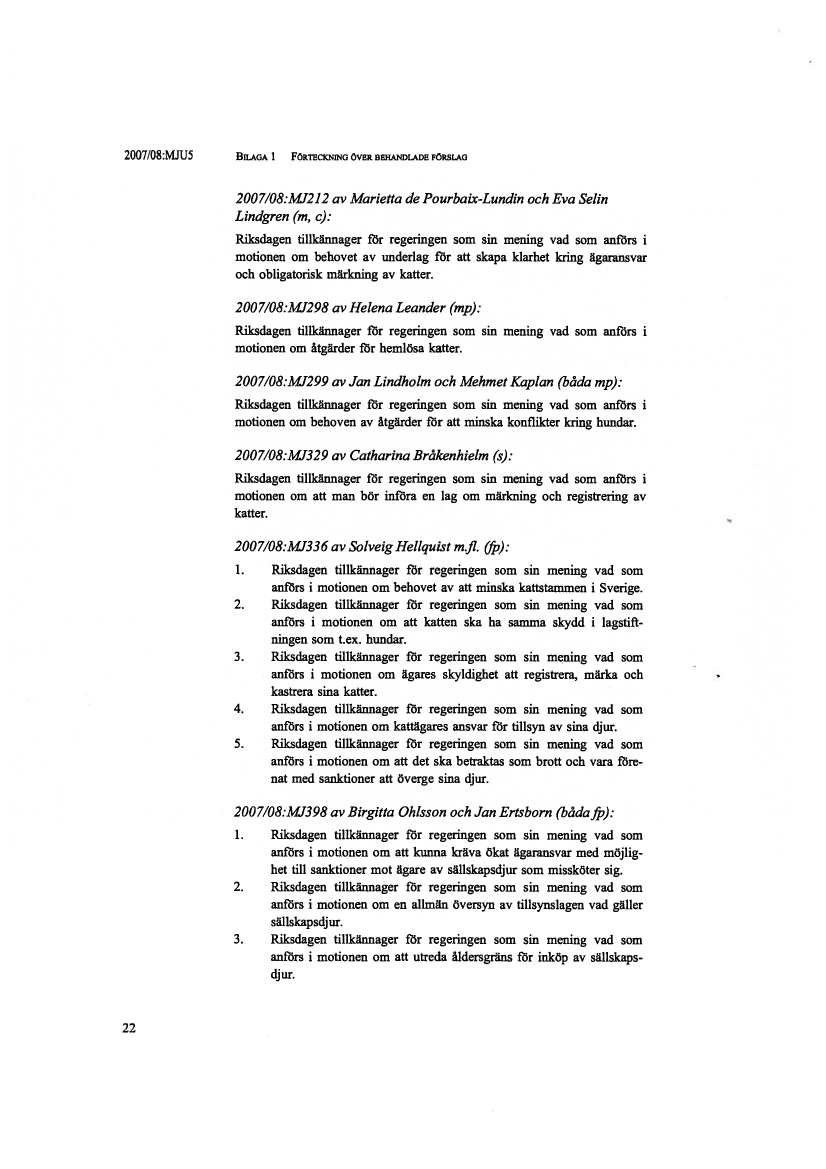 2007/08:MJU5 BILAGA 1 FÖRTECKNING ÖVER BEHANDLADE FÖRSLAG

2007/08:MJ212 av Marietta de Pourbaix-Lundin och Eva Selin Lindgren (m, c):

Riksdagen tillkännager för regeringen som sin mening vad som anförs i motionen om behovet av underlag för att skapa klarhet kring ägaransvar och obligatorisk märkning av katter.

2007/08:MJ298 av Helena Leander (mp):

Riksdagen tillkännager för regeringen som sin mening vad som anförs i motionen om åtgärder för hemlösa katter.

2007/08:MJ299 av Jan Lindholm och Mehmet Kaplan (båda mp):

Riksdagen tillkännager för regeringen som sin mening vad som anförs i motionen om behoven av åtgärder för att minska konflikter kring hundar.

2007/08:MJ329 av Catharina Bråkenhielm (s):

Riksdagen tillkännager för regeringen som sin mening vad som anförs i motionen om att man bör införa en lag om märkning och registrering av katter.

2007/08:MJ336 av Solveig Hellquist m.fl. (fp):

1. Riksdagen tillkännager för regeringen som sin mening vad som anförs i motionen om behovet av att minska kattstammen i Sverige.
2. Riksdagen tillkännager för regeringen som sin mening vad som anförs i motionen om att katten ska ha samma skydd i lagstiftningen som t.ex. hundar.
3. Riksdagen tillkännager för regeringen som sin mening vad som anförs i motionen om ägares skyldighet att registrera, märka och kastrera sina katter.
4. Riksdagen tillkännager för regeringen som sin mening vad som anförs i motionen om kattägares ansvar för tillsyn av sina djur.
5. Riksdagen tillkännager för regeringen som sin mening vad som anförs i motionen om att det ska betraktas som brott och vara förenat med sanktioner att överge sina djur.

2007/08:MJ398 av Birgitta Ohlsson och Jan Ertsborn (båda fp):

1. Riksdagen tillkännager för regeringen som sin mening vad som anförs i motionen om att kunna kräva ökat ägaransvar med möjlighet till sanktioner mot ägare av sällskapsdjur som missköter sig.
2. Riksdagen tillkännager för regeringen som sin mening vad som anförs i motionen om en allmän översyn av tillsynslagen vad gäller sällskapsdjur.
3. Riksdagen tillkännager för regeringen som sin mening vad som anförs i motionen om att utreda åldersgräns för inköp av sällskapsdjur.

22